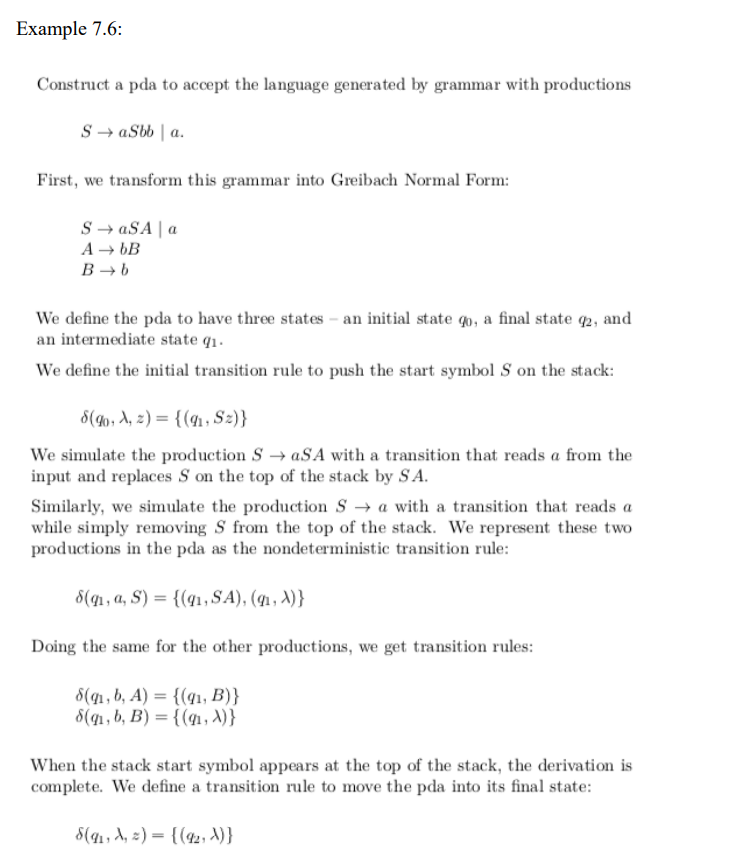 Example 7.6:

Construct a pda to accept the language generated by grammar with productions

$S \to aSbb \mid a.$

First, we transform this grammar into Greibach Normal Form:

$S \to aSA \mid a$
$A \to bB$
$B \to b$

We define the pda to have three states – an initial state $q_0$, a final state $q_2$, and an intermediate state $q_1$.

We define the initial transition rule to push the start symbol $S$ on the stack:

$\delta(q_0, \lambda, z) = \{(q_1, Sz)\}$

We simulate the production $S \to aSA$ with a transition that reads $a$ from the input and replaces $S$ on the top of the stack by $SA$.

Similarly, we simulate the production $S \to a$ with a transition that reads $a$ while simply removing $S$ from the top of the stack. We represent these two productions in the pda as the nondeterministic transition rule:

$\delta(q_1, a, S) = \{(q_1, SA), (q_1, \lambda)\}$

Doing the same for the other productions, we get transition rules:

$\delta(q_1, b, A) = \{(q_1, B)\}$
$\delta(q_1, b, B) = \{(q_1, \lambda)\}$

When the stack start symbol appears at the top of the stack, the derivation is complete. We define a transition rule to move the pda into its final state:

$\delta(q_1, \lambda, z) = \{(q_2, \lambda)\}$